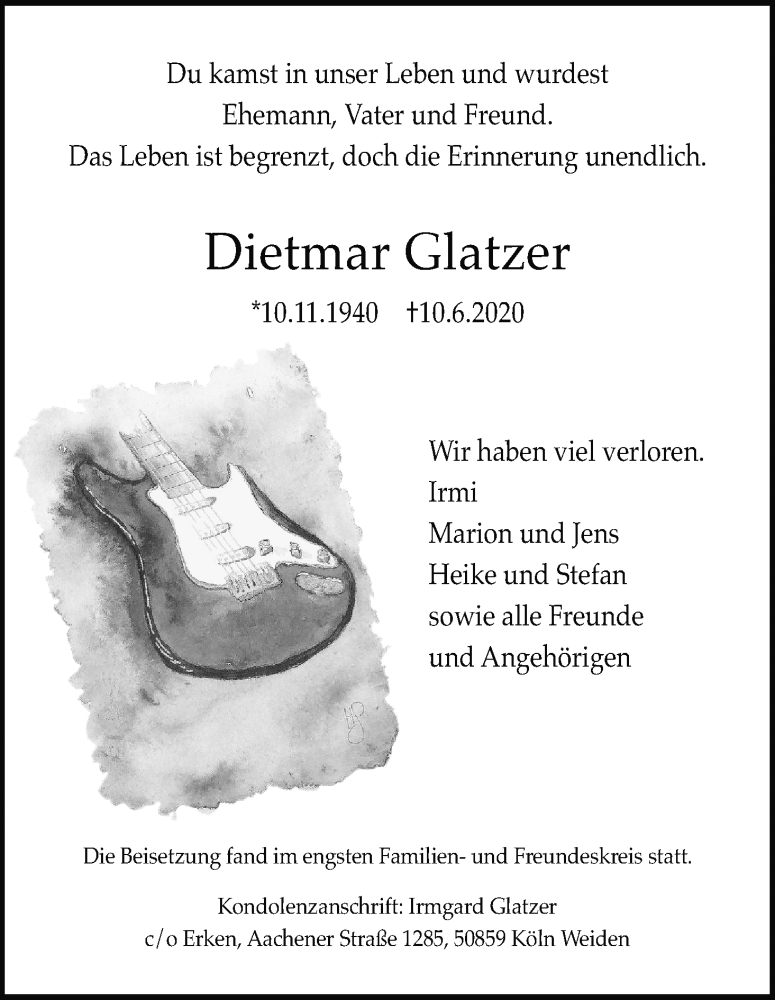 Du kamst in unser Leben und wurdest
Ehemann, Vater und Freund.
Das Leben ist begrenzt, doch die Erinnerung unendlich.

Dietmar Glatzer

*10.11.1940 †10.6.2020

Wir haben viel verloren.
Irmi
Marion und Jens
Heike und Stefan
sowie alle Freunde
und Angehörigen

Die Beisetzung fand im engsten Familien- und Freundeskreis statt.

Kondolenzanschrift: Irmgard Glatzer
c/o Erken, Aachener Straße 1285, 50859 Köln Weiden